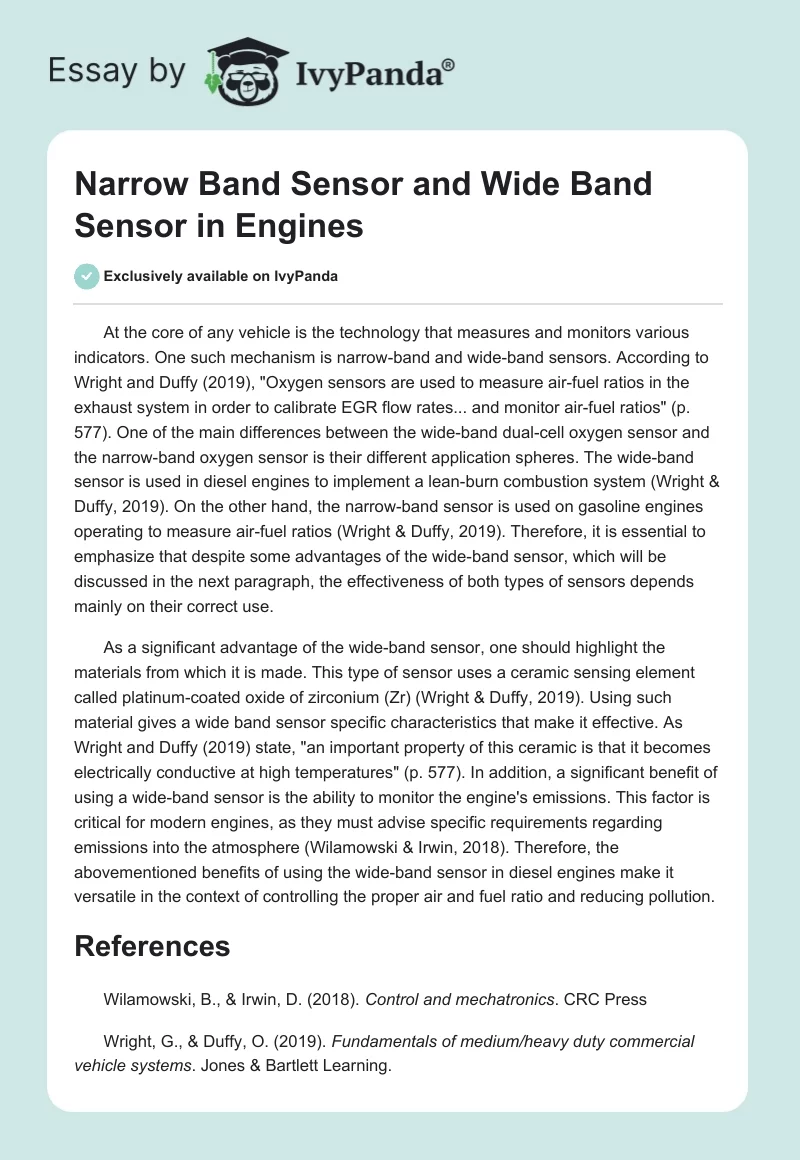 Essay by IvyPanda®

Narrow Band Sensor and Wide Band Sensor in Engines

Exclusively available on IvyPanda

At the core of any vehicle is the technology that measures and monitors various indicators. One such mechanism is narrow-band and wide-band sensors. According to Wright and Duffy (2019), "Oxygen sensors are used to measure air-fuel ratios in the exhaust system in order to calibrate EGR flow rates... and monitor air-fuel ratios" (p. 577). One of the main differences between the wide-band dual-cell oxygen sensor and the narrow-band oxygen sensor is their different application spheres. The wide-band sensor is used in diesel engines to implement a lean-burn combustion system (Wright & Duffy, 2019). On the other hand, the narrow-band sensor is used on gasoline engines operating to measure air-fuel ratios (Wright & Duffy, 2019). Therefore, it is essential to emphasize that despite some advantages of the wide-band sensor, which will be discussed in the next paragraph, the effectiveness of both types of sensors depends mainly on their correct use.

As a significant advantage of the wide-band sensor, one should highlight the materials from which it is made. This type of sensor uses a ceramic sensing element called platinum-coated oxide of zirconium (Zr) (Wright & Duffy, 2019). Using such material gives a wide band sensor specific characteristics that make it effective. As Wright and Duffy (2019) state, "an important property of this ceramic is that it becomes electrically conductive at high temperatures" (p. 577). In addition, a significant benefit of using a wide-band sensor is the ability to monitor the engine's emissions. This factor is critical for modern engines, as they must advise specific requirements regarding emissions into the atmosphere (Wilamowski & Irwin, 2018). Therefore, the abovementioned benefits of using the wide-band sensor in diesel engines make it versatile in the context of controlling the proper air and fuel ratio and reducing pollution.

References

Wilamowski, B., & Irwin, D. (2018). Control and mechatronics. CRC Press

Wright, G., & Duffy, O. (2019). Fundamentals of medium/heavy duty commercial vehicle systems. Jones & Bartlett Learning.